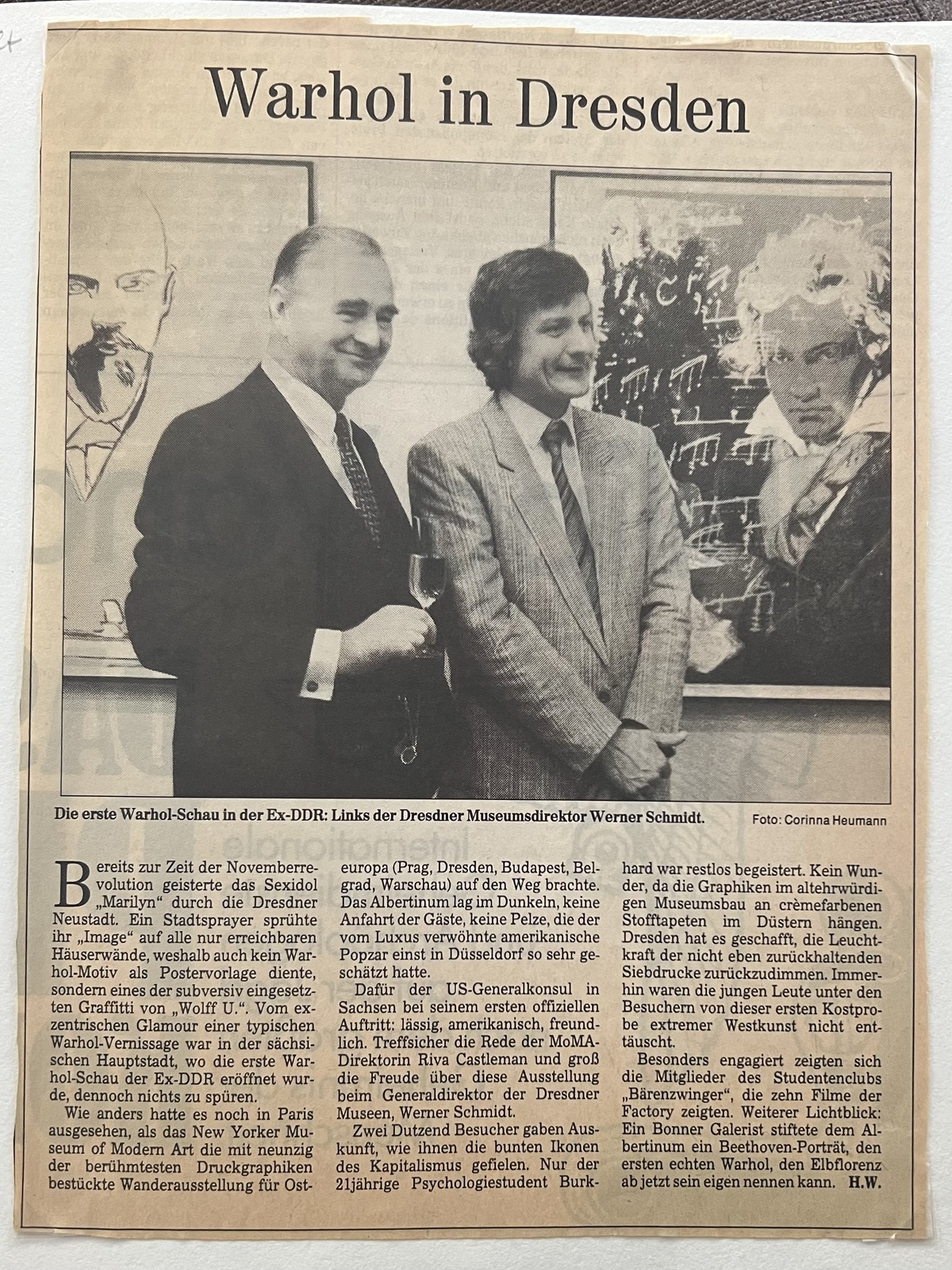 Warhol in Dresden

Die erste Warhol-Schau in der Ex-DDR: Links der Dresdner Museumsdirektor Werner Schmidt. Foto: Corinna Heumann

Bereits zur Zeit der Novemberrevolution geisterte das Sexidol „Marilyn" durch die Dresdner Neustadt. Ein Stadtsprayer sprühte ihr „Image" auf alle nur erreichbaren Häuserwände, weshalb auch kein Warhol-Motiv als Postervorlage diente, sondern eines der subversiv eingesetzten Graffitti von „Wolff U.". Vom exzentrischen Glamour einer typischen Warhol-Vernissage war in der sächsischen Hauptstadt, wo die erste Warhol-Schau der Ex-DDR eröffnet wurde, dennoch nichts zu spüren.

Wie anders hatte es noch in Paris ausgesehen, als das New Yorker Museum of Modern Art die mit neunzig der berühmtesten Druckgraphiken bestückte Wanderausstellung für Osteuropa (Prag, Dresden, Budapest, Belgrad, Warschau) auf den Weg brachte. Das Albertinum lag im Dunkeln, keine Anfahrt der Gäste, keine Pelze, die der vom Luxus verwöhnte amerikanische Popzar einst in Düsseldorf so sehr geschätzt hatte.

Dafür der US-Generalkonsul in Sachsen bei seinem ersten offiziellen Auftritt: lässig, amerikanisch, freundlich. Treffsicher die Rede der MoMA-Direktorin Riva Castleman und groß die Freude über diese Ausstellung beim Generaldirektor der Dresdner Museen, Werner Schmidt.

Zwei Dutzend Besucher gaben Auskunft, wie ihnen die bunten Ikonen des Kapitalismus gefielen. Nur der 21jährige Psychologiestudent Burkhard war restlos begeistert. Kein Wunder, da die Graphiken im altehrwürdigen Museumsbau an crèmefarbenen Stofftapeten im Düstern hängen. Dresden hat es geschafft, die Leuchtkraft der nicht eben zurückhaltenden Siebdrucke zurückzudimmen. Immerhin waren die jungen Leute unter den Besuchern von dieser ersten Kostprobe extremer Westkunst nicht enttäuscht.

Besonders engagiert zeigten sich die Mitglieder des Studentenclubs „Bärenzwinger", die zehn Filme der Factory zeigten. Weiterer Lichtblick: Ein Bonner Galerist stiftete dem Albertinum ein Beethoven-Porträt, den ersten echten Warhol, den Elbflorenz ab jetzt sein eigen nennen kann. H.W.